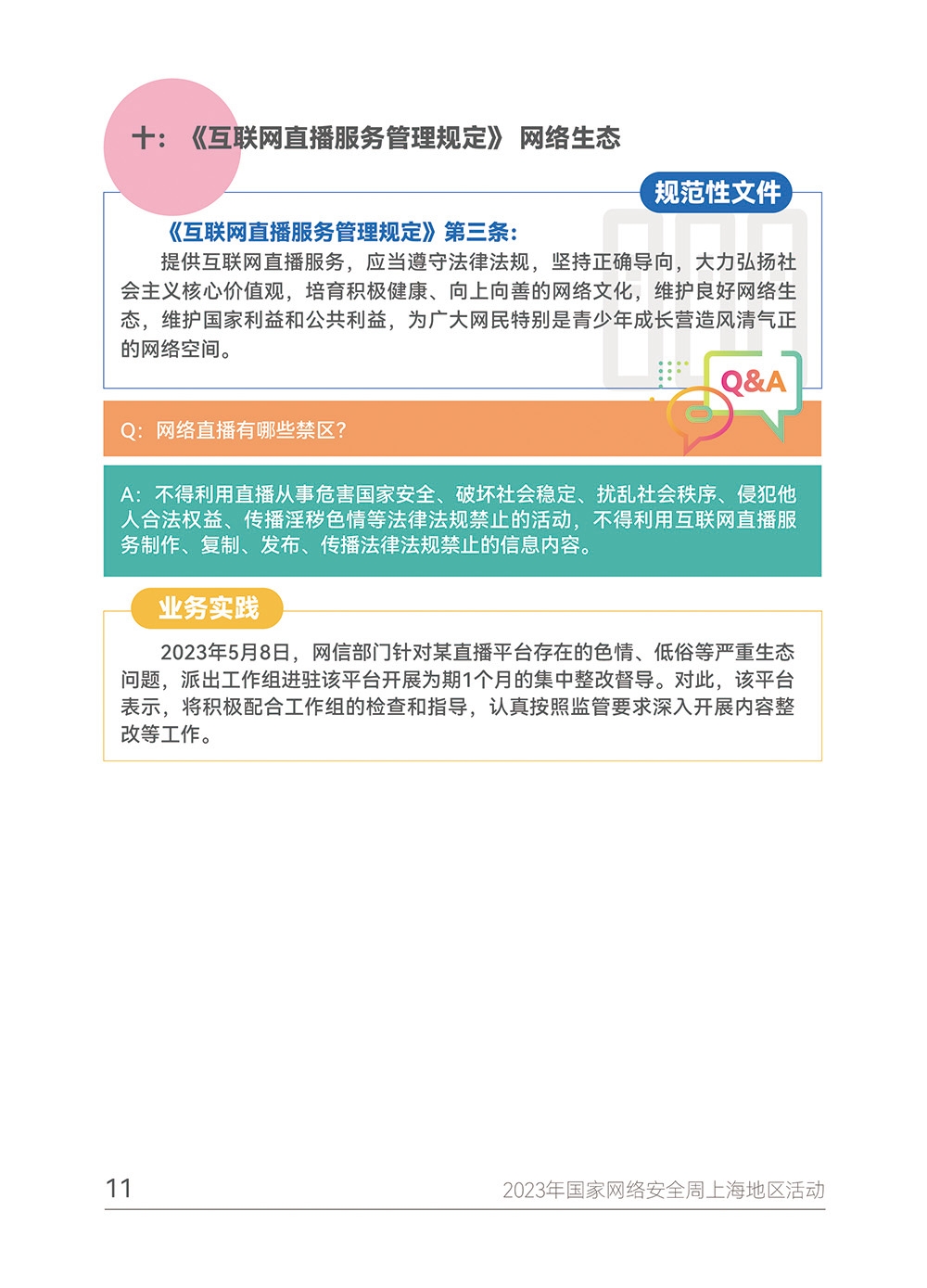 十：《互联网直播服务管理规定》 网络生态

规范性文件

《互联网直播服务管理规定》第三条：

提供互联网直播服务，应当遵守法律法规，坚持正确导向，大力弘扬社会主义核心价值观，培育积极健康、向上向善的网络文化，维护良好网络生态，维护国家利益和公共利益，为广大网民特别是青少年成长营造风清气正的网络空间。

Q&A

Q：网络直播有哪些禁区？

A：不得利用直播从事危害国家安全、破坏社会稳定、扰乱社会秩序、侵犯他人合法权益、传播淫秽色情等法律法规禁止的活动，不得利用互联网直播服务制作、复制、发布、传播法律法规禁止的信息内容。

业务实践

2023年5月8日，网信部门针对某直播平台存在的色情、低俗等严重生态问题，派出工作组进驻该平台开展为期1个月的集中整改督导。对此，该平台表示，将积极配合工作组的检查和指导，认真按照监管要求深入开展内容整改等工作。

11

2023年国家网络安全周上海地区活动